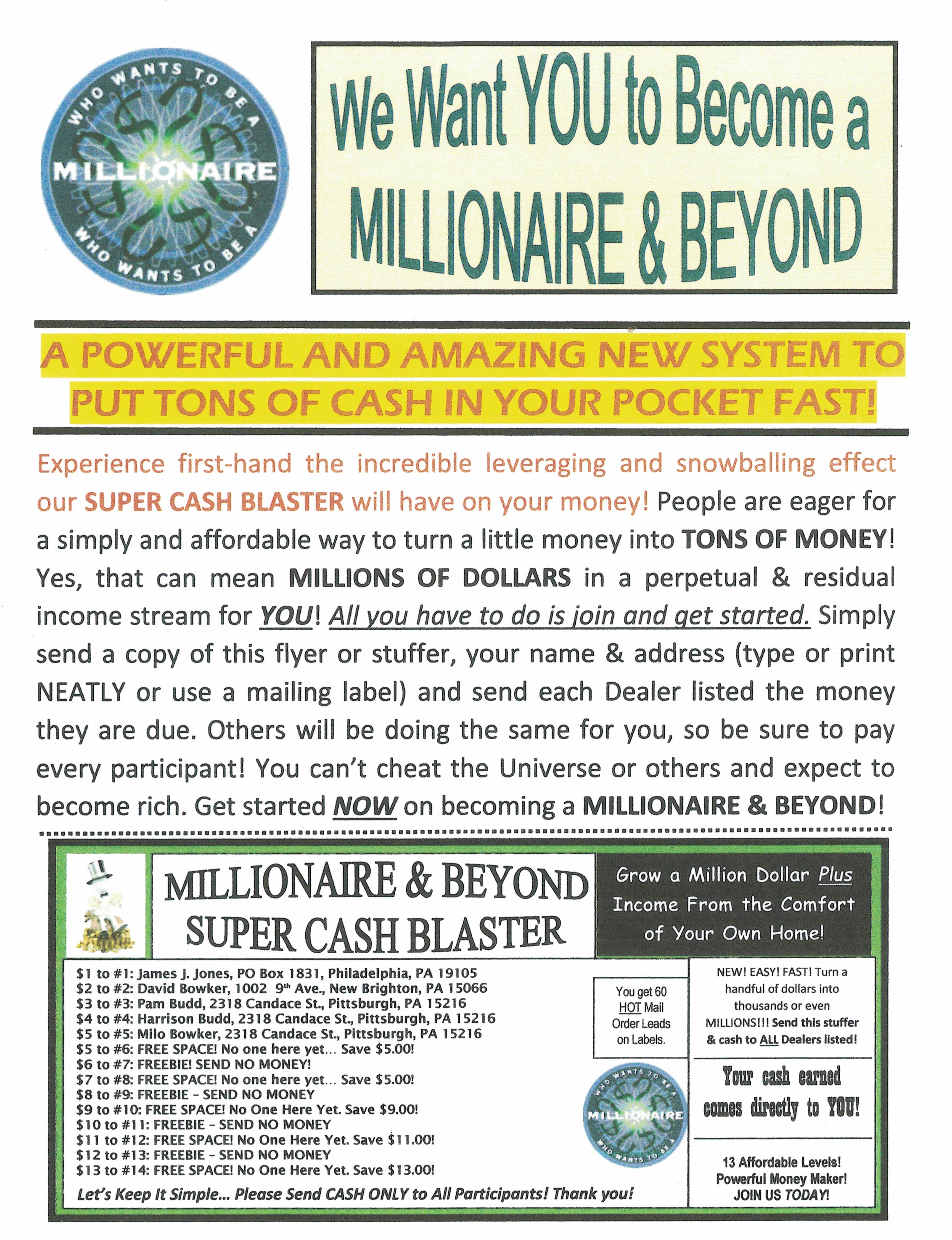 WHO WANTS TO BE A
MILLIONAIRE
WHO WANTS TO BE A

We Want YOU to Become a MILLIONAIRE & BEYOND

A POWERFUL AND AMAZING NEW SYSTEM TO PUT TONS OF CASH IN YOUR POCKET FAST!

Experience first-hand the incredible leveraging and snowballing effect our SUPER CASH BLASTER will have on your money! People are eager for a simply and affordable way to turn a little money into TONS OF MONEY! Yes, that can mean MILLIONS OF DOLLARS in a perpetual & residual income stream for YOU! All you have to do is join and get started. Simply send a copy of this flyer or stuffer, your name & address (type or print NEATLY or use a mailing label) and send each Dealer listed the money they are due. Others will be doing the same for you, so be sure to pay every participant! You can't cheat the Universe or others and expect to become rich. Get started NOW on becoming a MILLIONAIRE & BEYOND!

MILLIONAIRE & BEYOND
SUPER CASH BLASTER

Grow a Million Dollar Plus Income From the Comfort of Your Own Home!

$1 to #1: James J. Jones, PO Box 1831, Philadelphia, PA 19105
$2 to #2: David Bowker, 1002 9th Ave., New Brighton, PA 15066
$3 to #3: Pam Budd, 2318 Candace St., Pittsburgh, PA 15216
$4 to #4: Harrison Budd, 2318 Candace St., Pittsburgh, PA 15216
$5 to #5: Milo Bowker, 2318 Candace St., Pittsburgh, PA 15216
$5 to #6: FREE SPACE! No one here yet... Save $5.00!
$6 to #7: FREEBIE! SEND NO MONEY!
$7 to #8: FREE SPACE! No one here yet... Save $5.00!
$8 to #9: FREEBIE - SEND NO MONEY
$9 to #10: FREE SPACE! No One Here Yet. Save $9.00!
$10 to #11: FREEBIE - SEND NO MONEY
$11 to #12: FREE SPACE! No One Here Yet. Save $11.00!
$12 to #13: FREEBIE - SEND NO MONEY
$13 to #14: FREE SPACE! No One Here Yet. Save $13.00!
Let's Keep It Simple... Please Send CASH ONLY to All Participants! Thank you!

You get 60 HOT Mail Order Leads on Labels.

WHO WANTS TO BE A
MILLIONAIRE
WHO WANTS TO BE A

NEW! EASY! FAST! Turn a handful of dollars into thousands or even MILLIONS!!! Send this stuffer & cash to ALL Dealers listed!

Your cash earned comes directly to YOU!

13 Affordable Levels!
Powerful Money Maker!
JOIN US TODAY!